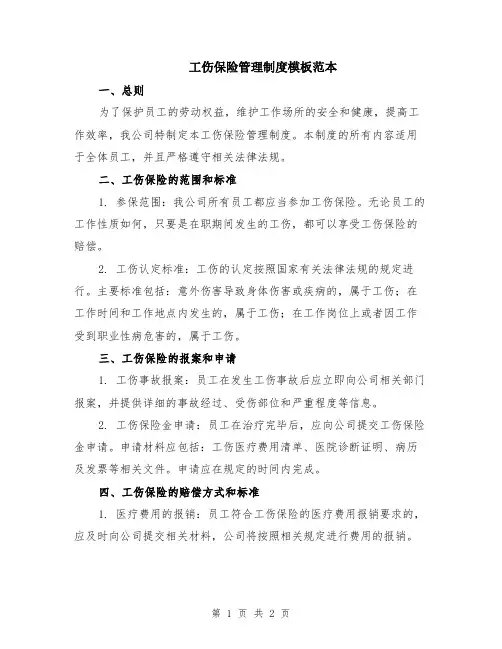 工伤保险管理制度模板范本

一、总则

为了保护员工的劳动权益，维护工作场所的安全和健康，提高工作效率，我公司特制定本工伤保险管理制度。本制度的所有内容适用于全体员工，并且严格遵守相关法律法规。

二、工伤保险的范围和标准

1. 参保范围：我公司所有员工都应当参加工伤保险。无论员工的工作性质如何，只要是在职期间发生的工伤，都可以享受工伤保险的赔偿。

2. 工伤认定标准：工伤的认定按照国家有关法律法规的规定进行。主要标准包括：意外伤害导致身体伤害或疾病的，属于工伤；在工作时间和工作地点内发生的，属于工伤；在工作岗位上或者因工作受到职业性病危害的，属于工伤。

三、工伤保险的报案和申请

1. 工伤事故报案：员工在发生工伤事故后应立即向公司相关部门报案，并提供详细的事故经过、受伤部位和严重程度等信息。

2. 工伤保险金申请：员工在治疗完毕后，应向公司提交工伤保险金申请。申请材料应包括：工伤医疗费用清单、医院诊断证明、病历及发票等相关文件。申请应在规定的时间内完成。

四、工伤保险的赔偿方式和标准

1. 医疗费用的报销：员工符合工伤保险的医疗费用报销要求的，应及时向公司提交相关材料，公司将按照相关规定进行费用的报销。

第 1 页 共 2 页